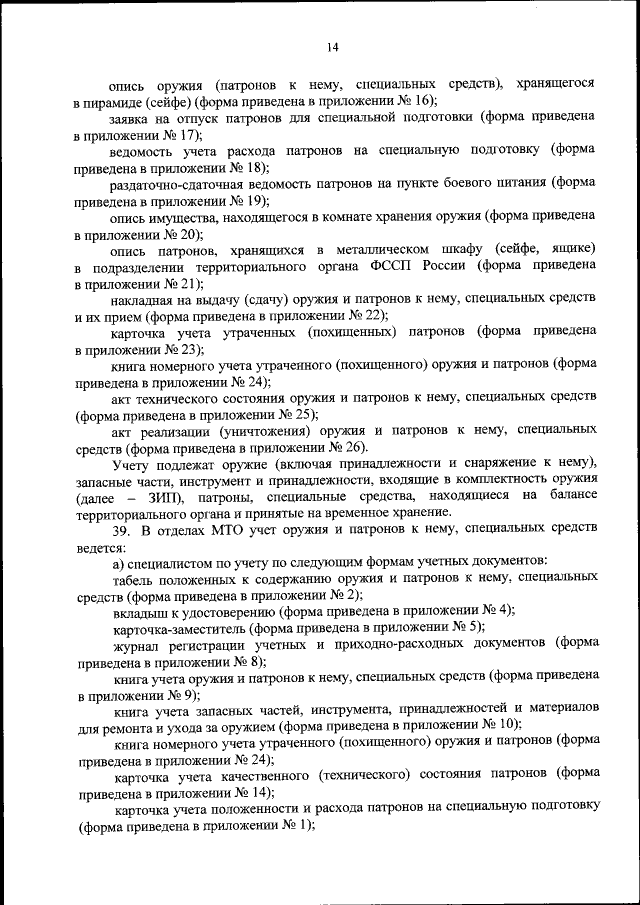 14

опись оружия (патронов к нему, специальных средств), хранящегося в пирамиде (сейфе) (форма приведена в приложении № 16);

заявка на отпуск патронов для специальной подготовки (форма приведена в приложении № 17);

ведомость учета расхода патронов на специальную подготовку (форма приведена в приложении № 18);

раздаточно-сдаточная ведомость патронов на пункте боевого питания (форма приведена в приложении № 19);

опись имущества, находящегося в комнате хранения оружия (форма приведена в приложении № 20);

опись патронов, хранящихся в металлическом шкафу (сейфе, ящике) в подразделении территориального органа ФССП России (форма приведена в приложении № 21);

накладная на выдачу (сдачу) оружия и патронов к нему, специальных средств и их прием (форма приведена в приложении № 22);

карточка учета утраченных (похищенных) патронов (форма приведена в приложении № 23);

книга номерного учета утраченного (похищенного) оружия и патронов (форма приведена в приложении № 24);

акт технического состояния оружия и патронов к нему, специальных средств (форма приведена в приложении № 25);

акт реализации (уничтожения) оружия и патронов к нему, специальных средств (форма приведена в приложении № 26).

Учету подлежат оружие (включая принадлежности и снаряжение к нему), запасные части, инструмент и принадлежности, входящие в комплектность оружия (далее – ЗИП), патроны, специальные средства, находящиеся на балансе территориального органа и принятые на временное хранение.

39. В отделах МТО учет оружия и патронов к нему, специальных средств ведется:

а) специалистом по учету по следующим формам учетных документов:

табель положенных к содержанию оружия и патронов к нему, специальных средств (форма приведена в приложении № 2);

вкладыш к удостоверению (форма приведена в приложении № 4);

карточка-заместитель (форма приведена в приложении № 5);

журнал регистрации учетных и приходно-расходных документов (форма приведена в приложении № 8);

книга учета оружия и патронов к нему, специальных средств (форма приведена в приложении № 9);

книга учета запасных частей, инструмента, принадлежностей и материалов для ремонта и ухода за оружием (форма приведена в приложении № 10);

книга номерного учета утраченного (похищенного) оружия и патронов (форма приведена в приложении № 24);

карточка учета качественного (технического) состояния патронов (форма приведена в приложении № 14);

карточка учета положенности и расхода патронов на специальную подготовку (форма приведена в приложении № 1);